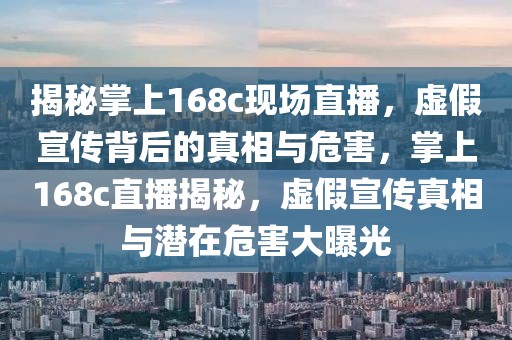 揭秘掌上168c现场直播，虚假宣传背后的真相与危害，掌上168c直播揭秘，虚假宣传真相与潜在危害大曝光